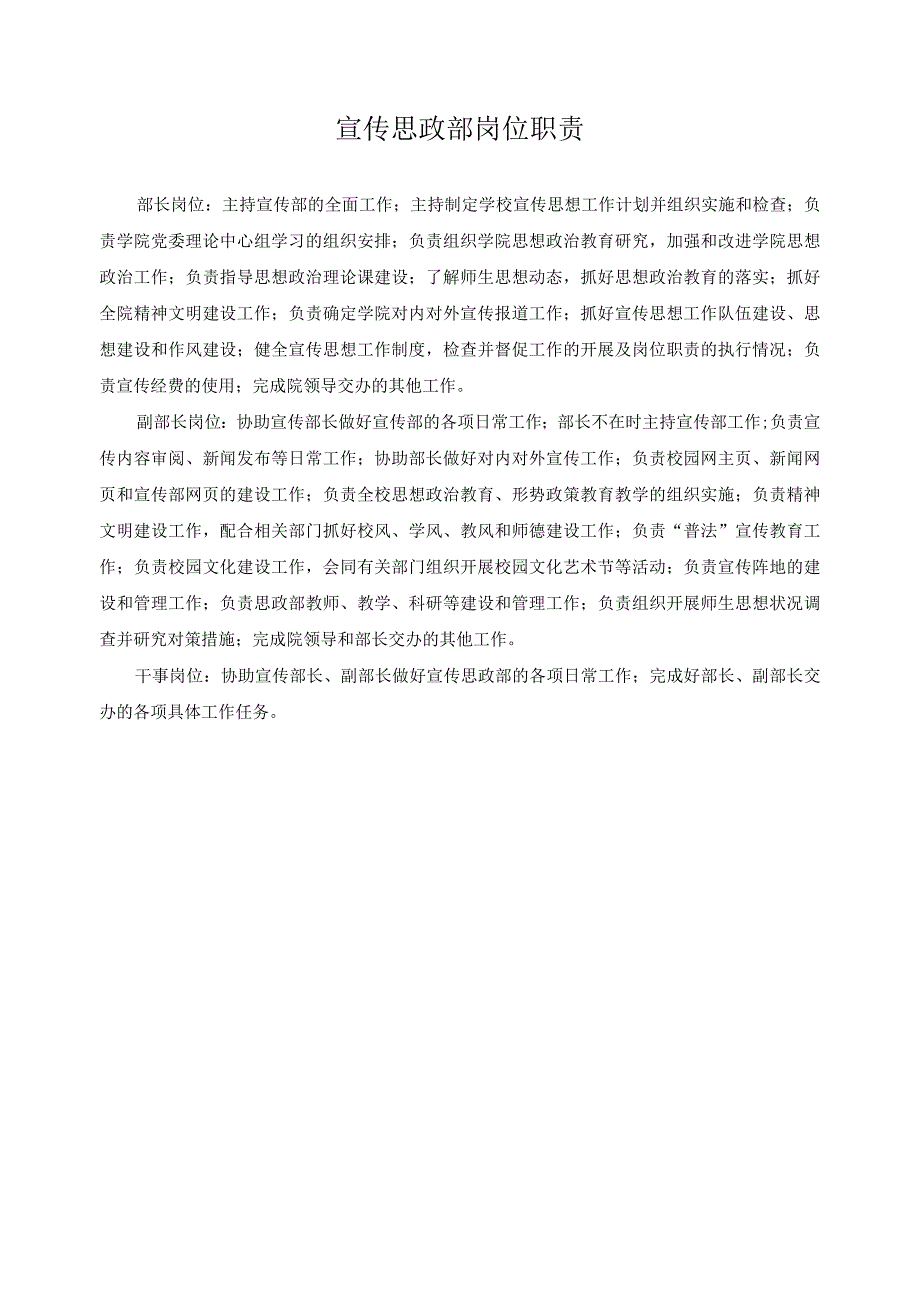 宣传思政部岗位职责

部长岗位：主持宣传部的全面工作；主持制定学校宣传思想工作计划并组织实施和检查；负责学院党委理论中心组学习的组织安排；负责组织学院思想政治教育研究，加强和改进学院思想政治工作；负责指导思想政治理论课建设；了解师生思想动态，抓好思想政治教育的落实；抓好全院精神文明建设工作；负责确定学院对内对外宣传报道工作；抓好宣传思想工作队伍建设、思想建设和作风建设；健全宣传思想工作制度，检查并督促工作的开展及岗位职责的执行情况；负责宣传经费的使用；完成院领导交办的其他工作。

副部长岗位：协助宣传部长做好宣传部的各项日常工作；部长不在时主持宣传部工作;负责宣传内容审阅、新闻发布等日常工作；协助部长做好对内对外宣传工作；负责校园网主页、新闻网页和宣传部网页的建设工作；负责全校思想政治教育、形势政策教育教学的组织实施；负责精神文明建设工作，配合相关部门抓好校风、学风、教风和师德建设工作；负责“普法”宣传教育工作；负责校园文化建设工作，会同有关部门组织开展校园文化艺术节等活动；负责宣传阵地的建设和管理工作；负责思政部教师、教学、科研等建设和管理工作；负责组织开展师生思想状况调查并研究对策措施；完成院领导和部长交办的其他工作。

干事岗位：协助宣传部长、副部长做好宣传思政部的各项日常工作；完成好部长、副部长交办的各项具体工作任务。